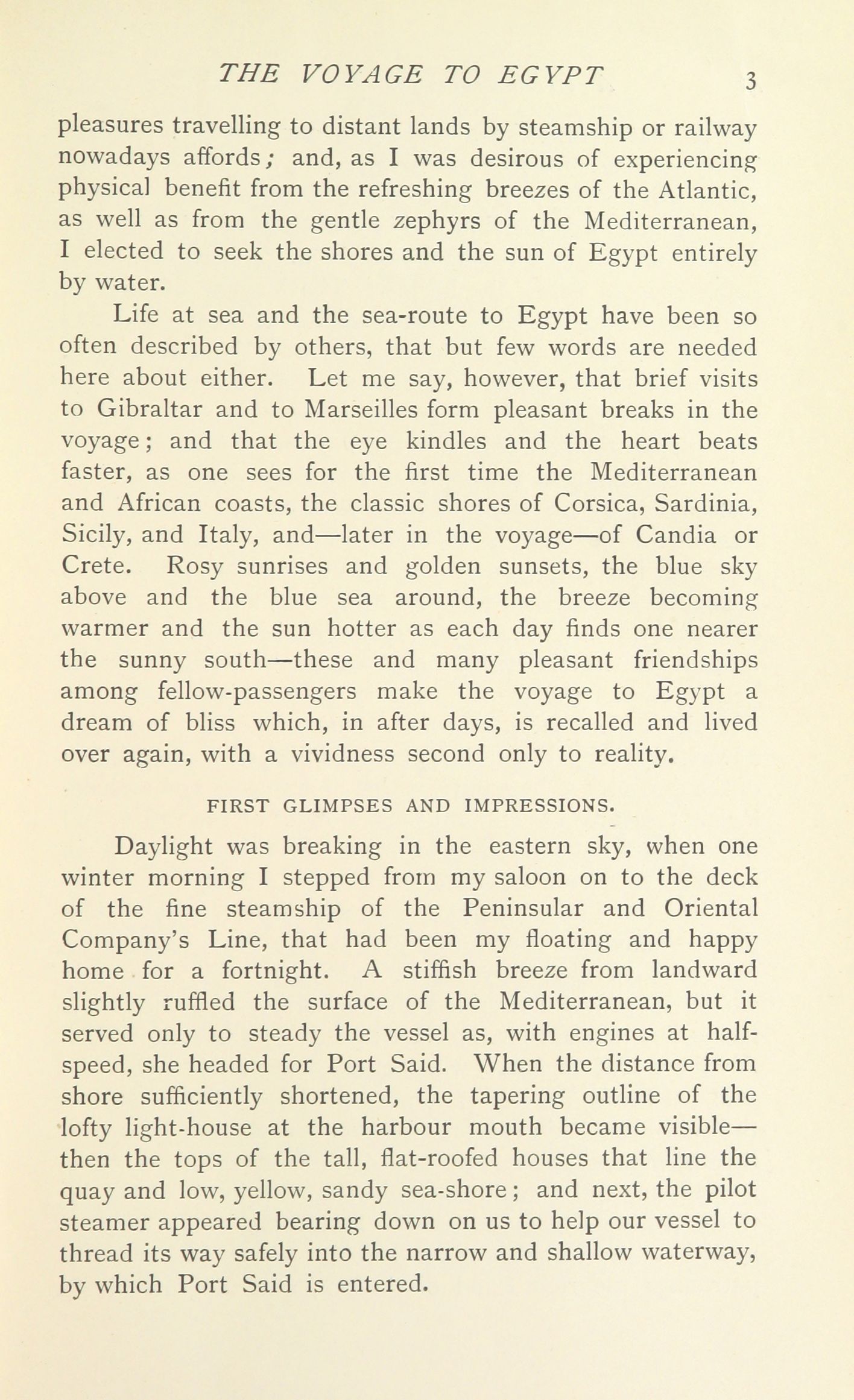 THE VOYAGE TO EGYPT 3

pleasures travelling to distant lands by steamship or railway nowadays affords; and, as I was desirous of experiencing physical benefit from the refreshing breezes of the Atlantic, as well as from the gentle zephyrs of the Mediterranean, I elected to seek the shores and the sun of Egypt entirely by water.

Life at sea and the sea-route to Egypt have been so often described by others, that but few words are needed here about either. Let me say, however, that brief visits to Gibraltar and to Marseilles form pleasant breaks in the voyage; and that the eye kindles and the heart beats faster, as one sees for the first time the Mediterranean and African coasts, the classic shores of Corsica, Sardinia, Sicily, and Italy, and—later in the voyage—of Candia or Crete. Rosy sunrises and golden sunsets, the blue sky above and the blue sea around, the breeze becoming warmer and the sun hotter as each day finds one nearer the sunny south—these and many pleasant friendships among fellow-passengers make the voyage to Egypt a dream of bliss which, in after days, is recalled and lived over again, with a vividness second only to reality.

FIRST GLIMPSES AND IMPRESSIONS.

Daylight was breaking in the eastern sky, when one winter morning I stepped from my saloon on to the deck of the fine steamship of the Peninsular and Oriental Company's Line, that had been my floating and happy home for a fortnight. A stiffish breeze from landward slightly ruffled the surface of the Mediterranean, but it served only to steady the vessel as, with engines at half-speed, she headed for Port Said. When the distance from shore sufficiently shortened, the tapering outline of the lofty light-house at the harbour mouth became visible—then the tops of the tall, flat-roofed houses that line the quay and low, yellow, sandy sea-shore; and next, the pilot steamer appeared bearing down on us to help our vessel to thread its way safely into the narrow and shallow waterway, by which Port Said is entered.